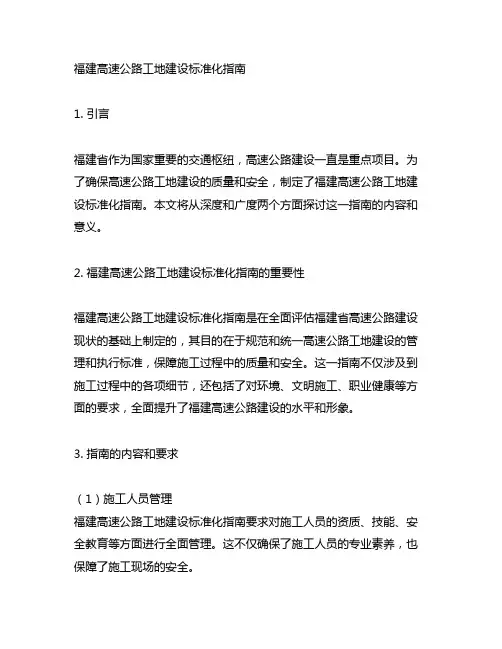 福建高速公路工地建设标准化指南

1. 引言

福建省作为国家重要的交通枢纽，高速公路建设一直是重点项目。为了确保高速公路工地建设的质量和安全，制定了福建高速公路工地建设标准化指南。本文将从深度和广度两个方面探讨这一指南的内容和意义。

2. 福建高速公路工地建设标准化指南的重要性

福建高速公路工地建设标准化指南是在全面评估福建省高速公路建设现状的基础上制定的，其目的在于规范和统一高速公路工地建设的管理和执行标准，保障施工过程中的质量和安全。这一指南不仅涉及到施工过程中的各项细节，还包括了对环境、文明施工、职业健康等方面的要求，全面提升了福建高速公路建设的水平和形象。

3. 指南的内容和要求

（1）施工人员管理
福建高速公路工地建设标准化指南要求对施工人员的资质、技能、安全教育等方面进行全面管理。这不仅确保了施工人员的专业素养，也保障了施工现场的安全。